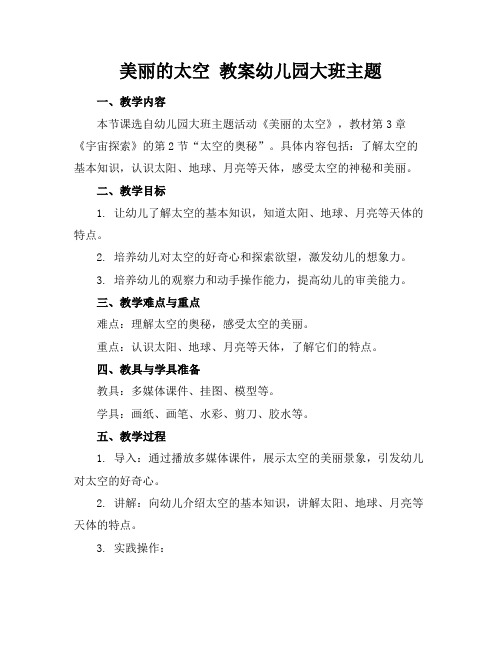 美丽的太空 教案幼儿园大班主题

一、教学内容

本节课选自幼儿园大班主题活动《美丽的太空》，教材第 3 章《宇宙探索》的第 2 节“太空的奥秘”。具体内容包括：了解太空的基本知识，认识太阳、地球、月亮等天体，感受太空的神秘和美丽。

二、教学目标

1. 让幼儿了解太空的基本知识，知道太阳、地球、月亮等天体的特点。

2. 培养幼儿对太空的好奇心和探索欲望，激发幼儿的想象力。

3. 培养幼儿的观察力和动手操作能力，提高幼儿的审美能力。

三、教学难点与重点

难点：理解太空的奥秘，感受太空的美丽。

重点：认识太阳、地球、月亮等天体，了解它们的特点。

四、教具与学具准备

教具：多媒体课件、挂图、模型等。

学具：画纸、画笔、水彩、剪刀、胶水等。

五、教学过程

1. 导入：通过播放多媒体课件，展示太空的美丽景象，引发幼儿对太空的好奇心。

2. 讲解：向幼儿介绍太空的基本知识，讲解太阳、地球、月亮等天体的特点。

3. 实践操作：